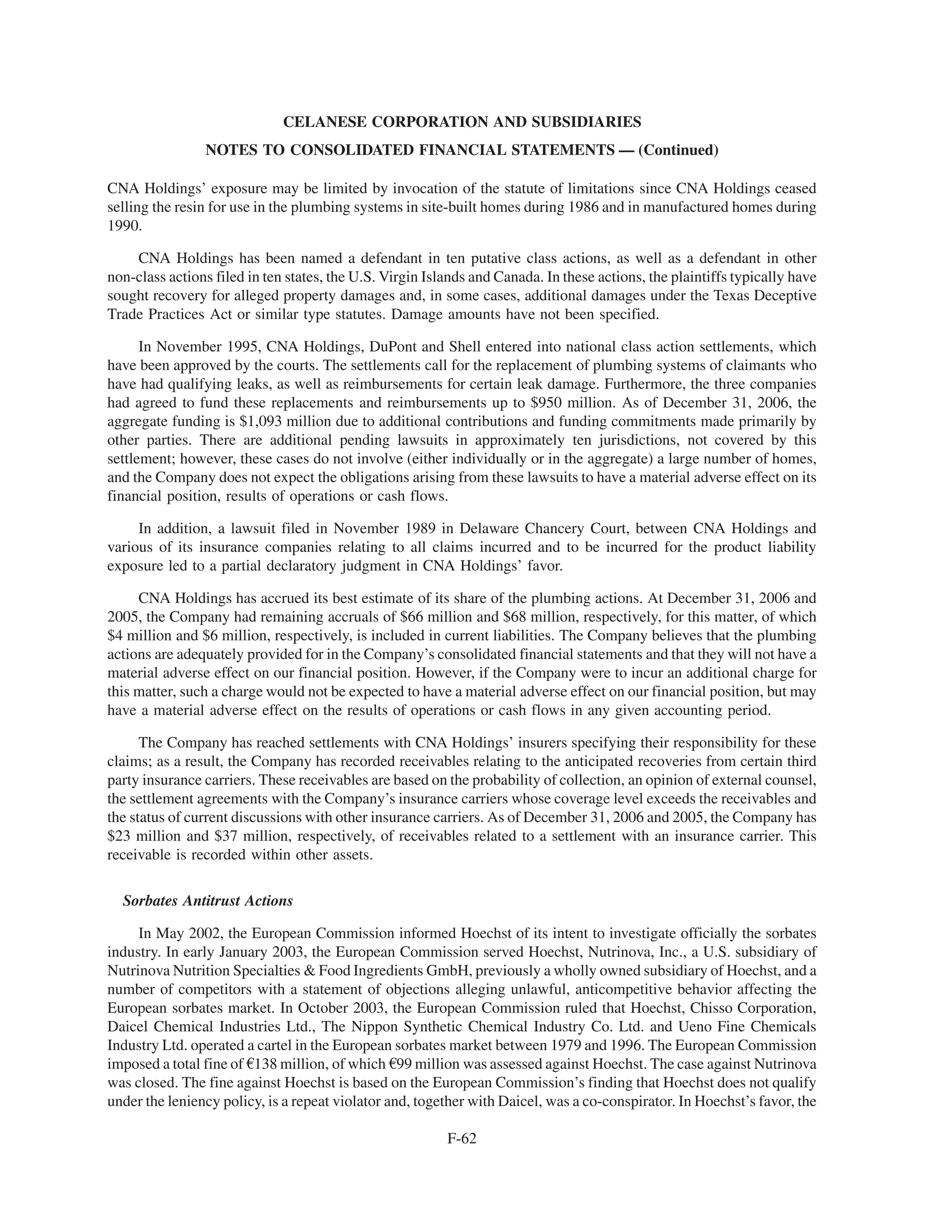 CELANESE CORPORATION AND SUBSIDIARIES

NOTES TO CONSOLIDATED FINANCIAL STATEMENTS — (Continued)

CNA Holdings' exposure may be limited by invocation of the statute of limitations since CNA Holdings ceased selling the resin for use in the plumbing systems in site-built homes during 1986 and in manufactured homes during 1990.

CNA Holdings has been named a defendant in ten putative class actions, as well as a defendant in other non-class actions filed in ten states, the U.S. Virgin Islands and Canada. In these actions, the plaintiffs typically have sought recovery for alleged property damages and, in some cases, additional damages under the Texas Deceptive Trade Practices Act or similar type statutes. Damage amounts have not been specified.

In November 1995, CNA Holdings, DuPont and Shell entered into national class action settlements, which have been approved by the courts. The settlements call for the replacement of plumbing systems of claimants who have had qualifying leaks, as well as reimbursements for certain leak damage. Furthermore, the three companies had agreed to fund these replacements and reimbursements up to \$950 million. As of December 31, 2006, the aggregate funding is \$1,093 million due to additional contributions and funding commitments made primarily by other parties. There are additional pending lawsuits in approximately ten jurisdictions, not covered by this settlement; however, these cases do not involve (either individually or in the aggregate) a large number of homes, and the Company does not expect the obligations arising from these lawsuits to have a material adverse effect on its financial position, results of operations or cash flows.

In addition, a lawsuit filed in November 1989 in Delaware Chancery Court, between CNA Holdings and various of its insurance companies relating to all claims incurred and to be incurred for the product liability exposure led to a partial declaratory judgment in CNA Holdings' favor.

CNA Holdings has accrued its best estimate of its share of the plumbing actions. At December 31, 2006 and 2005, the Company had remaining accruals of \$66 million and \$68 million, respectively, for this matter, of which \$4 million and \$6 million, respectively, is included in current liabilities. The Company believes that the plumbing actions are adequately provided for in the Company's consolidated financial statements and that they will not have a material adverse effect on our financial position. However, if the Company were to incur an additional charge for this matter, such a charge would not be expected to have a material adverse effect on our financial position, but may have a material adverse effect on the results of operations or cash flows in any given accounting period.

The Company has reached settlements with CNA Holdings' insurers specifying their responsibility for these claims; as a result, the Company has recorded receivables relating to the anticipated recoveries from certain third party insurance carriers. These receivables are based on the probability of collection, an opinion of external counsel, the settlement agreements with the Company's insurance carriers whose coverage level exceeds the receivables and the status of current discussions with other insurance carriers. As of December 31, 2006 and 2005, the Company has \$23 million and \$37 million, respectively, of receivables related to a settlement with an insurance carrier. This receivable is recorded within other assets.

Sorbates Antitrust Actions

In May 2002, the European Commission informed Hoechst of its intent to investigate officially the sorbates industry. In early January 2003, the European Commission served Hoechst, Nutrinova, Inc., a U.S. subsidiary of Nutrinova Nutrition Specialties & Food Ingredients GmbH, previously a wholly owned subsidiary of Hoechst, and a number of competitors with a statement of objections alleging unlawful, anticompetitive behavior affecting the European sorbates market. In October 2003, the European Commission ruled that Hoechst, Chisso Corporation, Daicel Chemical Industries Ltd., The Nippon Synthetic Chemical Industry Co. Ltd. and Ueno Fine Chemicals Industry Ltd. operated a cartel in the European sorbates market between 1979 and 1996. The European Commission imposed a total fine of €138 million, of which €99 million was assessed against Hoechst. The case against Nutrinova was closed. The fine against Hoechst is based on the European Commission's finding that Hoechst does not qualify under the leniency policy, is a repeat violator and, together with Daicel, was a co-conspirator. In Hoechst's favor, the

F-62